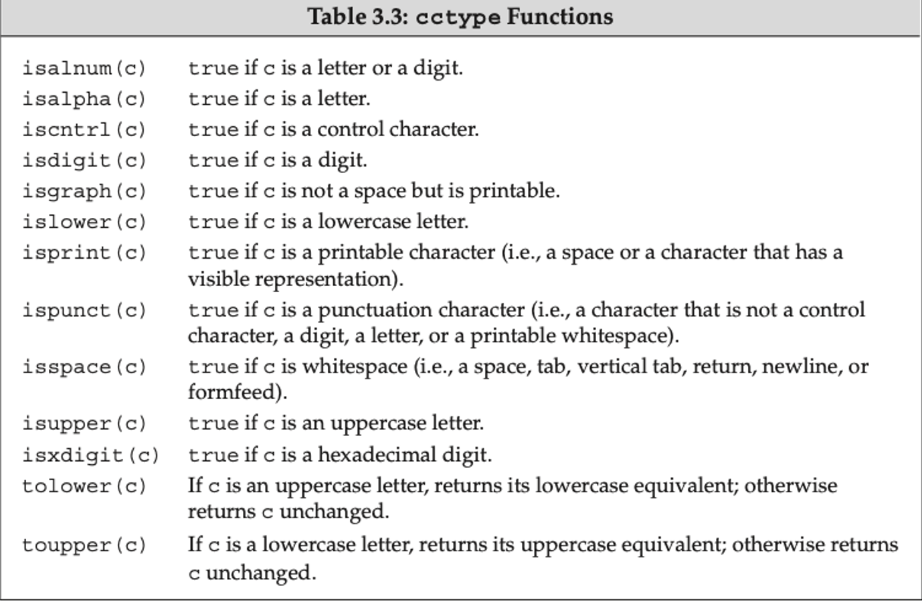 Table 3.3: cctype Functions

| | |
|---|---|
| isalnum(c) | true if c is a letter or a digit. |
| isalpha(c) | true if c is a letter. |
| iscntrl(c) | true if c is a control character. |
| isdigit(c) | true if c is a digit. |
| isgraph(c) | true if c is not a space but is printable. |
| islower(c) | true if c is a lowercase letter. |
| isprint(c) | true if c is a printable character (i.e., a space or a character that has a visible representation). |
| ispunct(c) | true if c is a punctuation character (i.e., a character that is not a control character, a digit, a letter, or a printable whitespace). |
| isspace(c) | true if c is whitespace (i.e., a space, tab, vertical tab, return, newline, or formfeed). |
| isupper(c) | true if c is an uppercase letter. |
| isxdigit(c) | true if c is a hexadecimal digit. |
| tolower(c) | If c is an uppercase letter, returns its lowercase equivalent; otherwise returns c unchanged. |
| toupper(c) | If c is a lowercase letter, returns its uppercase equivalent; otherwise returns c unchanged. |